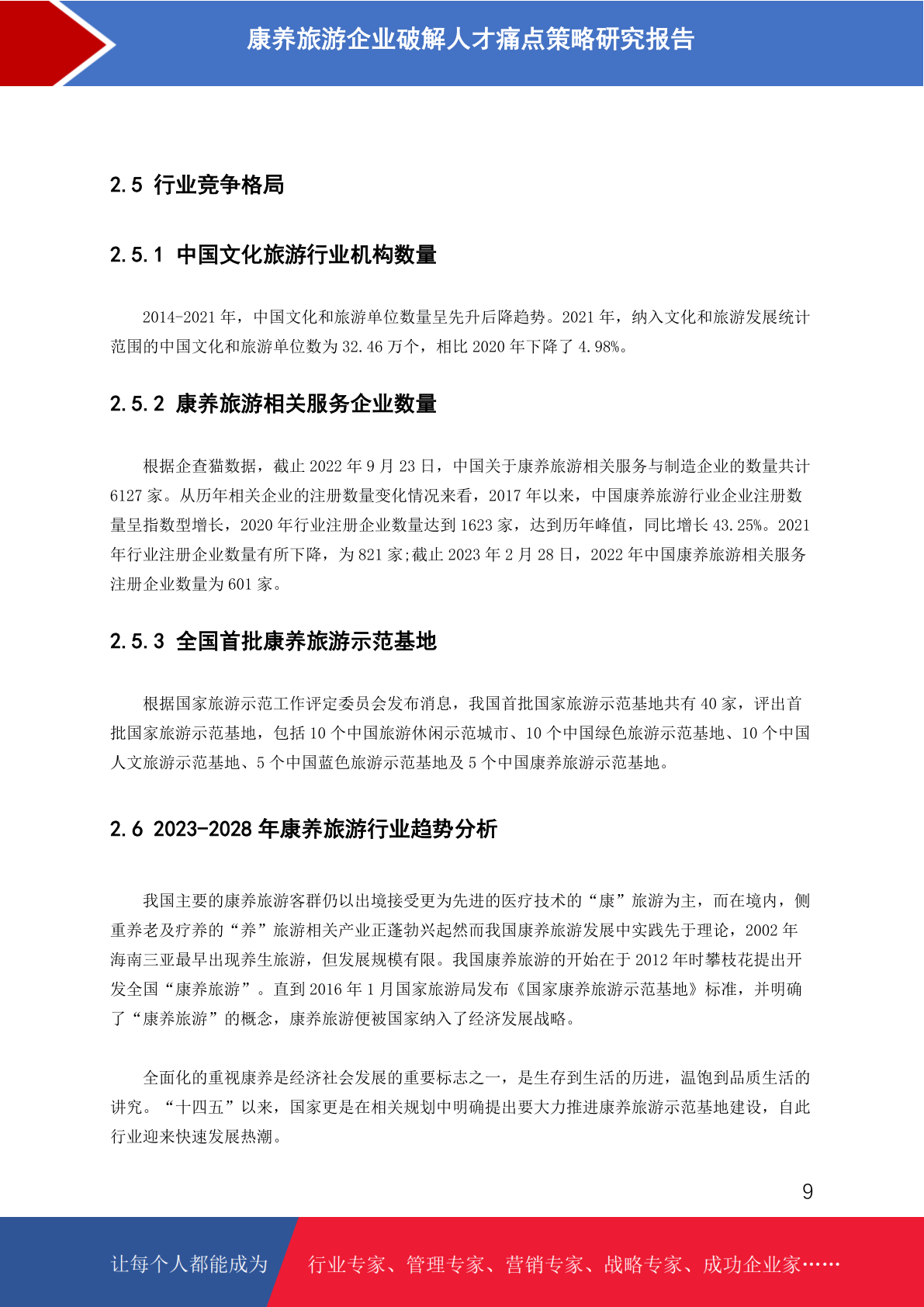 康养旅游企业破解人才痛点策略研究报告

2.5 行业竞争格局

2.5.1 中国文化旅游行业机构数量

2014-2021 年，中国文化和旅游单位数量呈先升后降趋势。2021 年，纳入文化和旅游发展统计范围的中国文化和旅游单位数为 32.46 万个，相比 2020 年下降了 4.98%。

2.5.2 康养旅游相关服务企业数量

根据企查猫数据，截止 2022 年 9 月 23 日，中国关于康养旅游相关服务与制造企业的数量共计 6127 家。从历年相关企业的注册数量变化情况来看，2017 年以来，中国康养旅游行业企业注册数量呈指数型增长，2020 年行业注册企业数量达到 1623 家，达到历年峰值，同比增长 43.25%。2021 年行业注册企业数量有所下降，为 821 家;截止 2023 年 2 月 28 日，2022 年中国康养旅游相关服务注册企业数量为 601 家。

2.5.3 全国首批康养旅游示范基地

根据国家旅游示范工作评定委员会发布消息，我国首批国家旅游示范基地共有 40 家，评出首批国家旅游示范基地，包括 10 个中国旅游休闲示范城市、10 个中国绿色旅游示范基地、10 个中国人文旅游示范基地、5 个中国蓝色旅游示范基地及 5 个中国康养旅游示范基地。

2.6 2023-2028 年康养旅游行业趋势分析

我国主要的康养旅游客群仍以出境接受更为先进的医疗技术的“康”旅游为主，而在境内，侧重养老及疗养的“养”旅游相关产业正蓬勃兴起然而我国康养旅游发展中实践先于理论，2002 年海南三亚最早出现养生旅游，但发展规模有限。我国康养旅游的开始在于 2012 年时攀枝花提出开发全国“康养旅游”。直到 2016 年 1 月国家旅游局发布《国家康养旅游示范基地》标准，并明确了“康养旅游”的概念，康养旅游便被国家纳入了经济发展战略。

全面化的重视康养是经济社会发展的重要标志之一，是生存到生活的历进，温饱到品质生活的讲究。“十四五”以来，国家更是在相关规划中明确提出要大力推进康养旅游示范基地建设，自此行业迎来快速发展热潮。

9

让每个人都能成为

行业专家、管理专家、营销专家、战略专家、成功企业家……